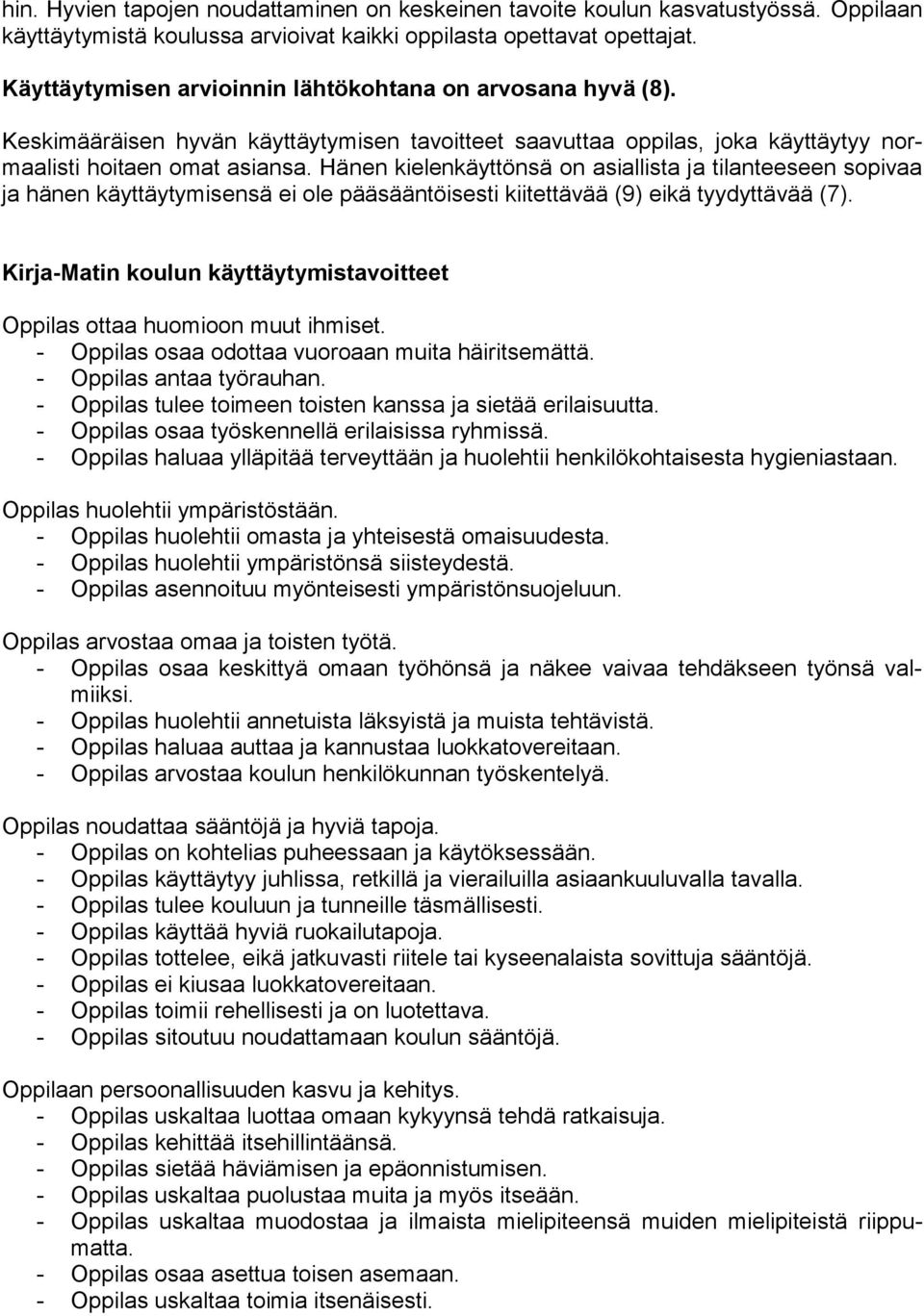 hin. Hyvien tapojen noudattaminen on keskeinen tavoite koulun kasvatustyössä. Oppilaan käyttäytymistä koulussa arvioivat kaikki oppilasta opettavat opettajat.

Käyttäytymisen arvioinnin lähtökohtana on arvosana hyvä (8).

Keskimääräisen hyvän käyttäytymisen tavoitteet saavuttaa oppilas, joka käyttäytyy normaalisti hoitaen omat asiansa. Hänen kielenkäyttönsä on asiallista ja tilanteeseen sopivaa ja hänen käyttäytymisensä ei ole pääsääntöisesti kiitettävää (9) eikä tyydyttävää (7).

Kirja-Matin koulun käyttäytymistavoitteet

Oppilas ottaa huomioon muut ihmiset.
- Oppilas osaa odottaa vuoroaan muita häiritsemättä.
- Oppilas antaa työrauhan.
- Oppilas tulee toimeen toisten kanssa ja sietää erilaisuutta.
- Oppilas osaa työskennellä erilaisissa ryhmissä.
- Oppilas haluaa ylläpitää terveyttään ja huolehtii henkilökohtaisesta hygieniastaan.

Oppilas huolehtii ympäristöstään.
- Oppilas huolehtii omasta ja yhteisestä omaisuudesta.
- Oppilas huolehtii ympäristönsä siisteydestä.
- Oppilas asennoituu myönteisesti ympäristönsuojeluun.

Oppilas arvostaa omaa ja toisten työtä.
- Oppilas osaa keskittyä omaan työhönsä ja näkee vaivaa tehdäkseen työnsä valmiiksi.
- Oppilas huolehtii annetuista läksyistä ja muista tehtävistä.
- Oppilas haluaa auttaa ja kannustaa luokkatovereitaan.
- Oppilas arvostaa koulun henkilökunnan työskentelyä.

Oppilas noudattaa sääntöjä ja hyviä tapoja.
- Oppilas on kohtelias puheessaan ja käytöksessään.
- Oppilas käyttäytyy juhlissa, retkillä ja vierailuilla asiaankuuluvalla tavalla.
- Oppilas tulee kouluun ja tunneille täsmällisesti.
- Oppilas käyttää hyviä ruokailutapoja.
- Oppilas tottelee, eikä jatkuvasti riitele tai kyseenalaista sovittuja sääntöjä.
- Oppilas ei kiusaa luokkatovereitaan.
- Oppilas toimii rehellisesti ja on luotettava.
- Oppilas sitoutuu noudattamaan koulun sääntöjä.

Oppilaan persoonallisuuden kasvu ja kehitys.
- Oppilas uskaltaa luottaa omaan kykyynsä tehdä ratkaisuja.
- Oppilas kehittää itsehillintäänsä.
- Oppilas sietää häviämisen ja epäonnistumisen.
- Oppilas uskaltaa puolustaa muita ja myös itseään.
- Oppilas uskaltaa muodostaa ja ilmaista mielipiteensä muiden mielipiteistä riippumatta.
- Oppilas osaa asettua toisen asemaan.
- Oppilas uskaltaa toimia itsenäisesti.